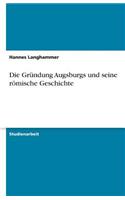 Hannes Langhammer

Die Gründung Augsburgs und seine römische Geschichte

Studienarbeit